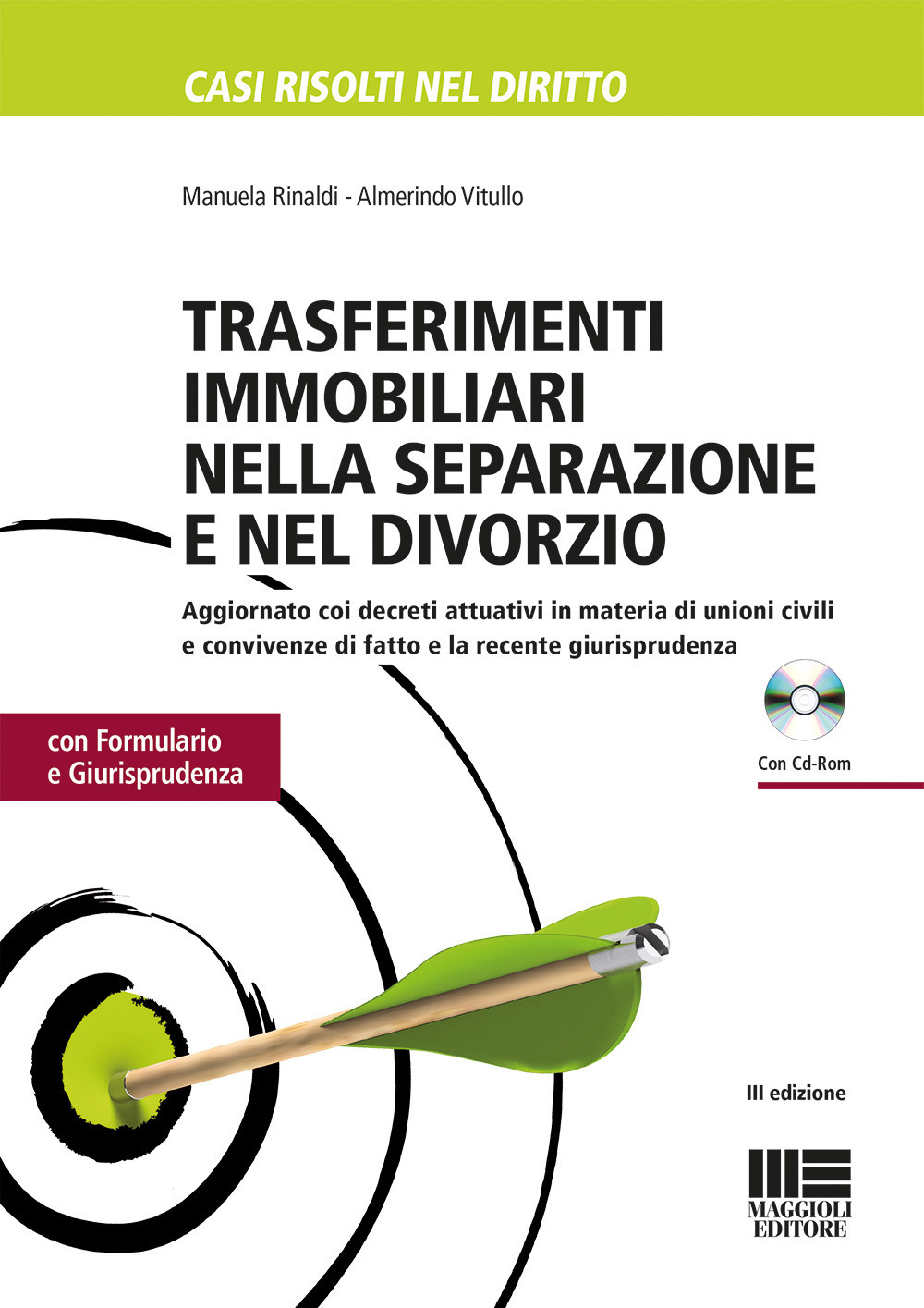 CASI RISOLTI NEL DIRITTO

Manuela Rinaldi - Almerindo Vitullo

TRASFERIMENTI IMMOBILIARI NELLA SEPARAZIONE E NEL DIVORZIO

Aggiornato coi decreti attuativi in materia di unioni civili e convivenze di fatto e la recente giurisprudenza

con Formulario e Giurisprudenza

Con Cd-Rom

III edizione

MAGGIOLI EDITORE